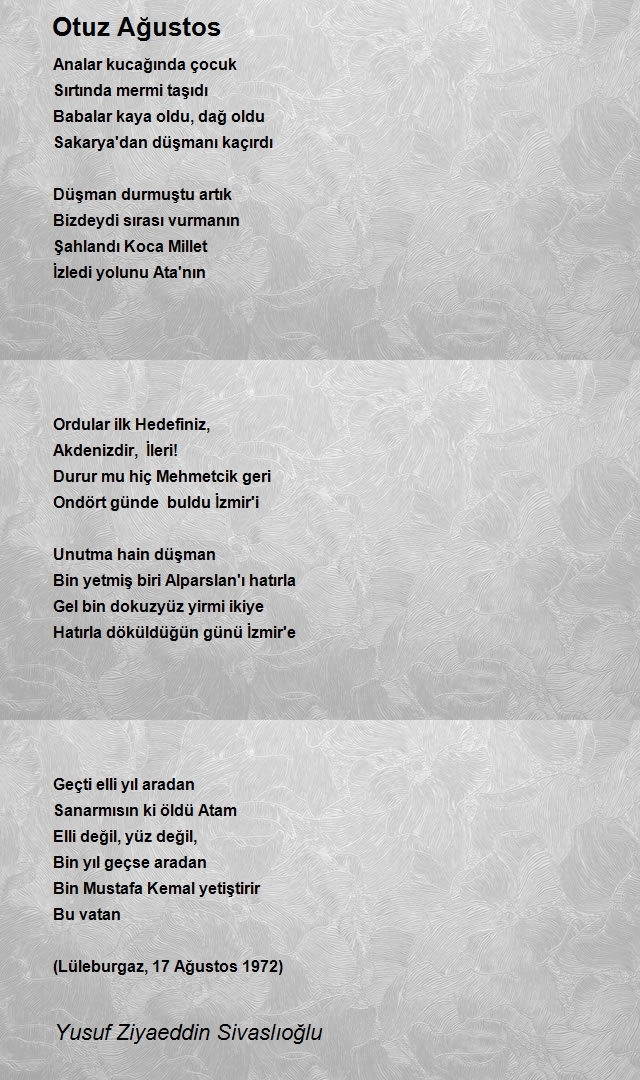 Otuz Ağustos

Analar kucağında çocuk
Sırtında mermi taşıdı
Babalar kaya oldu, dağ oldu
Sakarya'dan düşmanı kaçırdı

Düşman durmuştu artık
Bizdeydi sırası vurmanın
Şahlandı Koca Millet
İzledi yolunu Ata'nın

Ordular ilk Hedefiniz,
Akdenizdir, İleri!
Durur mu hiç Mehmetcik geri
Ondört günde buldu İzmir'i

Unutma hain düşman
Bin yetmiş biri Alparslan'ı hatırla
Gel bin dokuzyüz yirmi ikiye
Hatırla döküldüğün günü İzmir'e

Geçti elli yıl aradan
Sanarmısın ki öldü Atam
Elli değil, yüz değil,
Bin yıl geçse aradan
Bin Mustafa Kemal yetiştirir
Bu vatan

(Lüleburgaz, 17 Ağustos 1972)

Yusuf Ziyaeddin Sivaslıoğlu